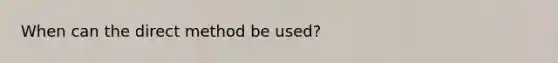 When can the direct method be used?